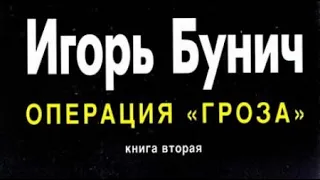 Игорь Бунич

ОПЕРАЦИЯ «ГРОЗА»

книга вторая